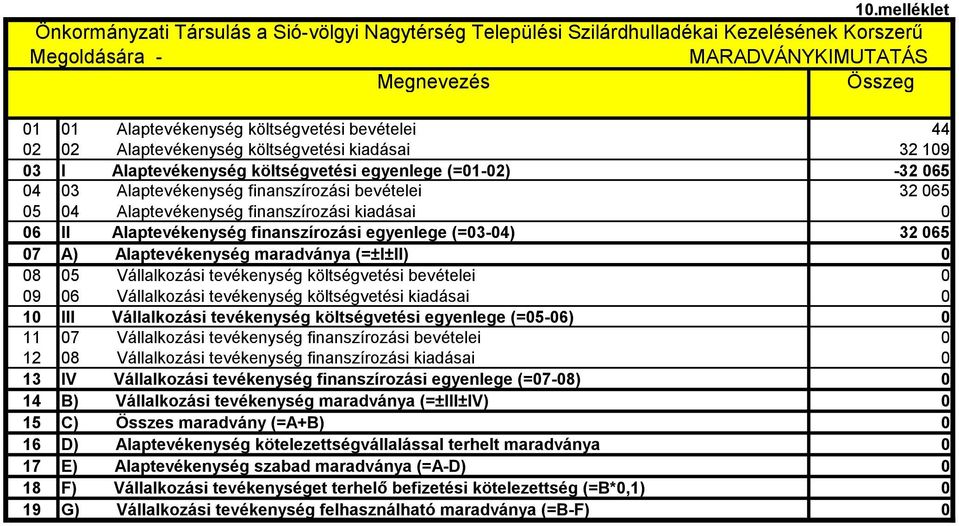 10.melléklet

Önkormányzati Társulás a Sió-völgyi Nagytérség Települési Szilárdhulladékai Kezelésének Korszerű Megoldására - MARADVÁNYKIMUTATÁS

| | | Megnevezés | Összeg |
|---|---|---|---|
| 01 | 01 | Alaptevékenység költségvetési bevételei | 44 |
| 02 | 02 | Alaptevékenység költségvetési kiadásai | 32 109 |
| 03 | I | Alaptevékenység költségvetési egyenlege (=01-02) | -32 065 |
| 04 | 03 | Alaptevékenység finanszírozási bevételei | 32 065 |
| 05 | 04 | Alaptevékenység finanszírozási kiadásai | 0 |
| 06 | II | Alaptevékenység finanszírozási egyenlege (=03-04) | 32 065 |
| 07 | A) | Alaptevékenység maradványa (=±I±II) | 0 |
| 08 | 05 | Vállalkozási tevékenység költségvetési bevételei | 0 |
| 09 | 06 | Vállalkozási tevékenység költségvetési kiadásai | 0 |
| 10 | III | Vállalkozási tevékenység költségvetési egyenlege (=05-06) | 0 |
| 11 | 07 | Vállalkozási tevékenység finanszírozási bevételei | 0 |
| 12 | 08 | Vállalkozási tevékenység finanszírozási kiadásai | 0 |
| 13 | IV | Vállalkozási tevékenység finanszírozási egyenlege (=07-08) | 0 |
| 14 | B) | Vállalkozási tevékenység maradványa (=±III±IV) | 0 |
| 15 | C) | Összes maradvány (=A+B) | 0 |
| 16 | D) | Alaptevékenység kötelezettségvállalással terhelt maradványa | 0 |
| 17 | E) | Alaptevékenység szabad maradványa (=A-D) | 0 |
| 18 | F) | Vállalkozási tevékenységet terhelő befizetési kötelezettség (=B*0,1) | 0 |
| 19 | G) | Vállalkozási tevékenység felhasználható maradványa (=B-F) | 0 |